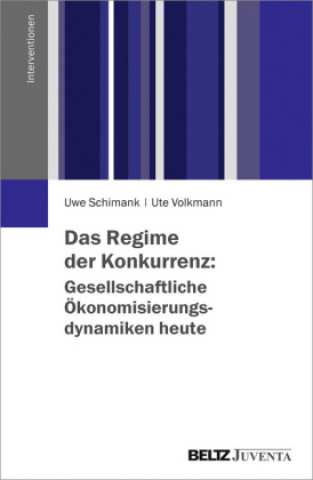 Interventionen

Uwe Schimank | Ute Volkmann

Das Regime der Konkurrenz: Gesellschaftliche Ökonomisierungsdynamiken heute

BELTZ JUVENTA